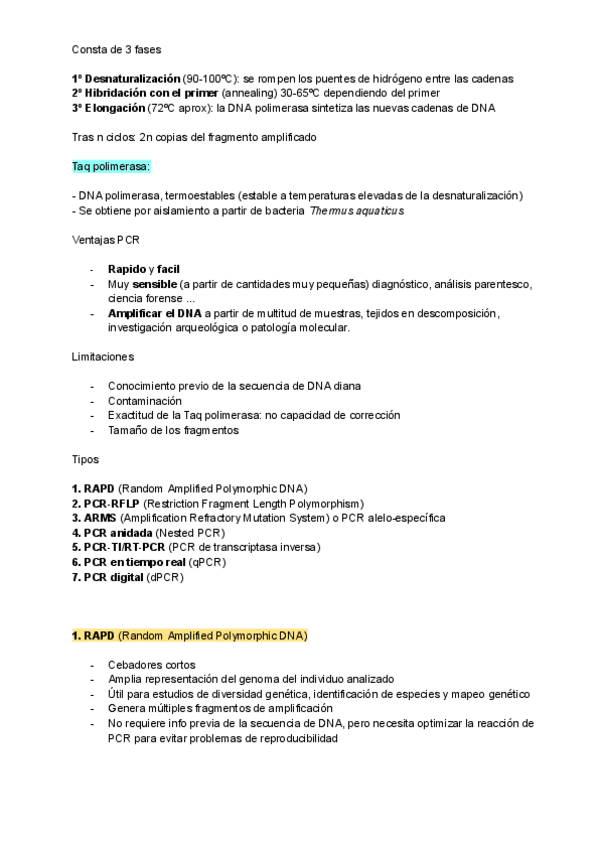 Consta de 3 fases

1º Desnaturalización (90-100ºC): se rompen los puentes de hidrógeno entre las cadenas
2º Hibridación con el primer (annealing) 30-65ºC dependiendo del primer
3º Elongación (72ºC aprox): la DNA polimerasa sintetiza las nuevas cadenas de DNA

Tras n ciclos: 2n copias del fragmento amplificado

Taq polimerasa:

- DNA polimerasa, termoestables (estable a temperaturas elevadas de la desnaturalización)
- Se obtiene por aislamiento a partir de bacteria Thermus aquaticus

Ventajas PCR

- Rapido y facil
- Muy sensible (a partir de cantidades muy pequeñas) diagnóstico, análisis parentesco, ciencia forense ...
- Amplificar el DNA a partir de multitud de muestras, tejidos en descomposición, investigación arqueológica o patología molecular.

Limitaciones

- Conocimiento previo de la secuencia de DNA diana
- Contaminación
- Exactitud de la Taq polimerasa: no capacidad de corrección
- Tamaño de los fragmentos

Tipos

1. RAPD (Random Amplified Polymorphic DNA)
2. PCR-RFLP (Restriction Fragment Length Polymorphism)
3. ARMS (Amplification Refractory Mutation System) o PCR alelo-específica
4. PCR anidada (Nested PCR)
5. PCR-TI/RT-PCR (PCR de transcriptasa inversa)
6. PCR en tiempo real (qPCR)
7. PCR digital (dPCR)

1. RAPD (Random Amplified Polymorphic DNA)

- Cebadores cortos
- Amplia representación del genoma del individuo analizado
- Útil para estudios de diversidad genética, identificación de especies y mapeo genético
- Genera múltiples fragmentos de amplificación
- No requiere info previa de la secuencia de DNA, pero necesita optimizar la reacción de PCR para evitar problemas de reproducibilidad